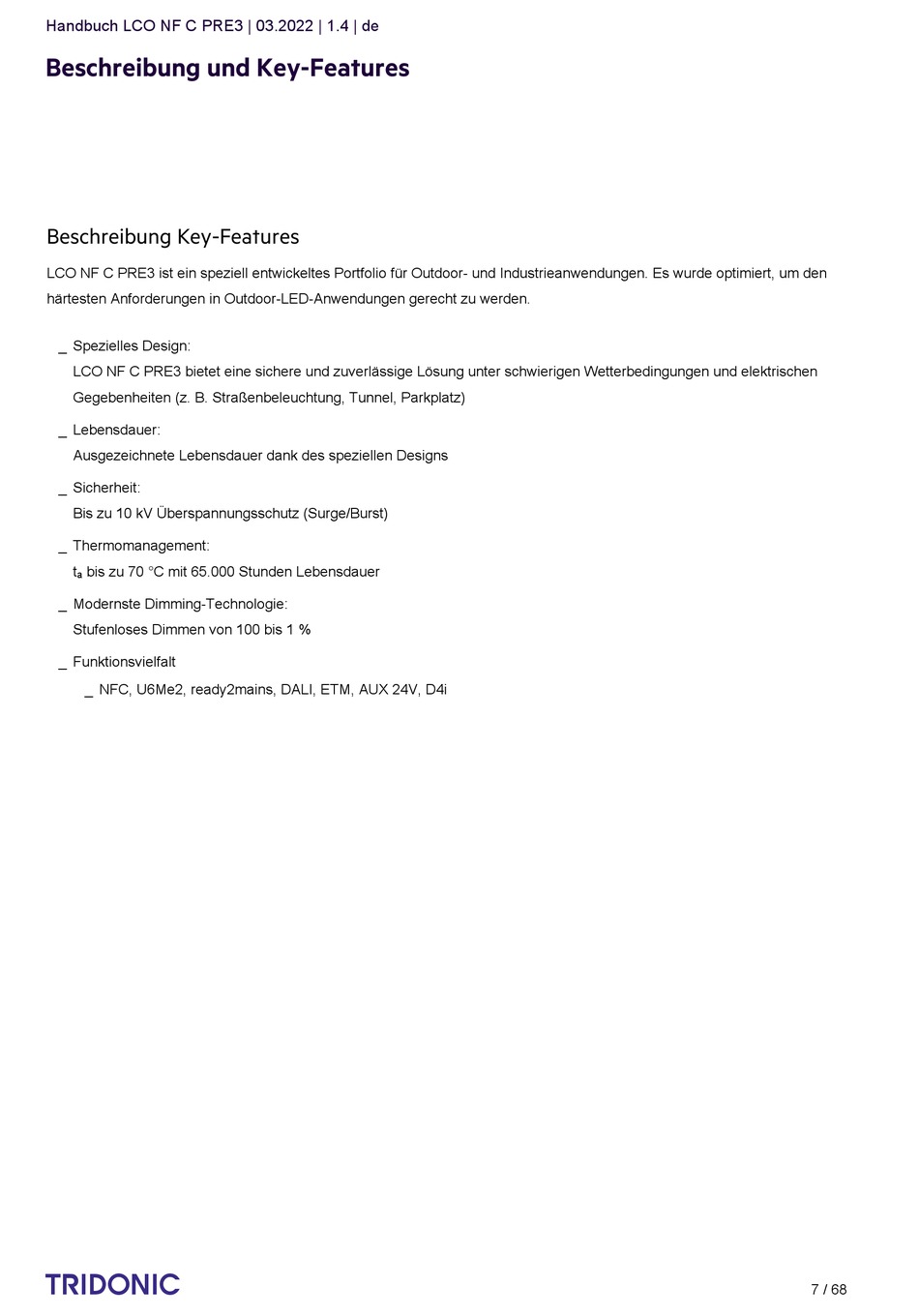 Handbuch LCO NF C PRE3 | 03.2022 | 1.4 | de

Beschreibung und Key-Features

Beschreibung Key-Features

LCO NF C PRE3 ist ein speziell entwickeltes Portfolio für Outdoor- und Industrieanwendungen. Es wurde optimiert, um den härtesten Anforderungen in Outdoor-LED-Anwendungen gerecht zu werden.

_ Spezielles Design:
LCO NF C PRE3 bietet eine sichere und zuverlässige Lösung unter schwierigen Wetterbedingungen und elektrischen Gegebenheiten (z. B. Straßenbeleuchtung, Tunnel, Parkplatz)

_ Lebensdauer:
Ausgezeichnete Lebensdauer dank des speziellen Designs

_ Sicherheit:
Bis zu 10 kV Überspannungsschutz (Surge/Burst)

_ Thermomanagement:
$t_a$ bis zu 70 °C mit 65.000 Stunden Lebensdauer

_ Modernste Dimming-Technologie:
Stufenloses Dimmen von 100 bis 1 %

_ Funktionsvielfalt
_ NFC, U6Me2, ready2mains, DALI, ETM, AUX 24V, D4i

TRIDONIC

7 / 68